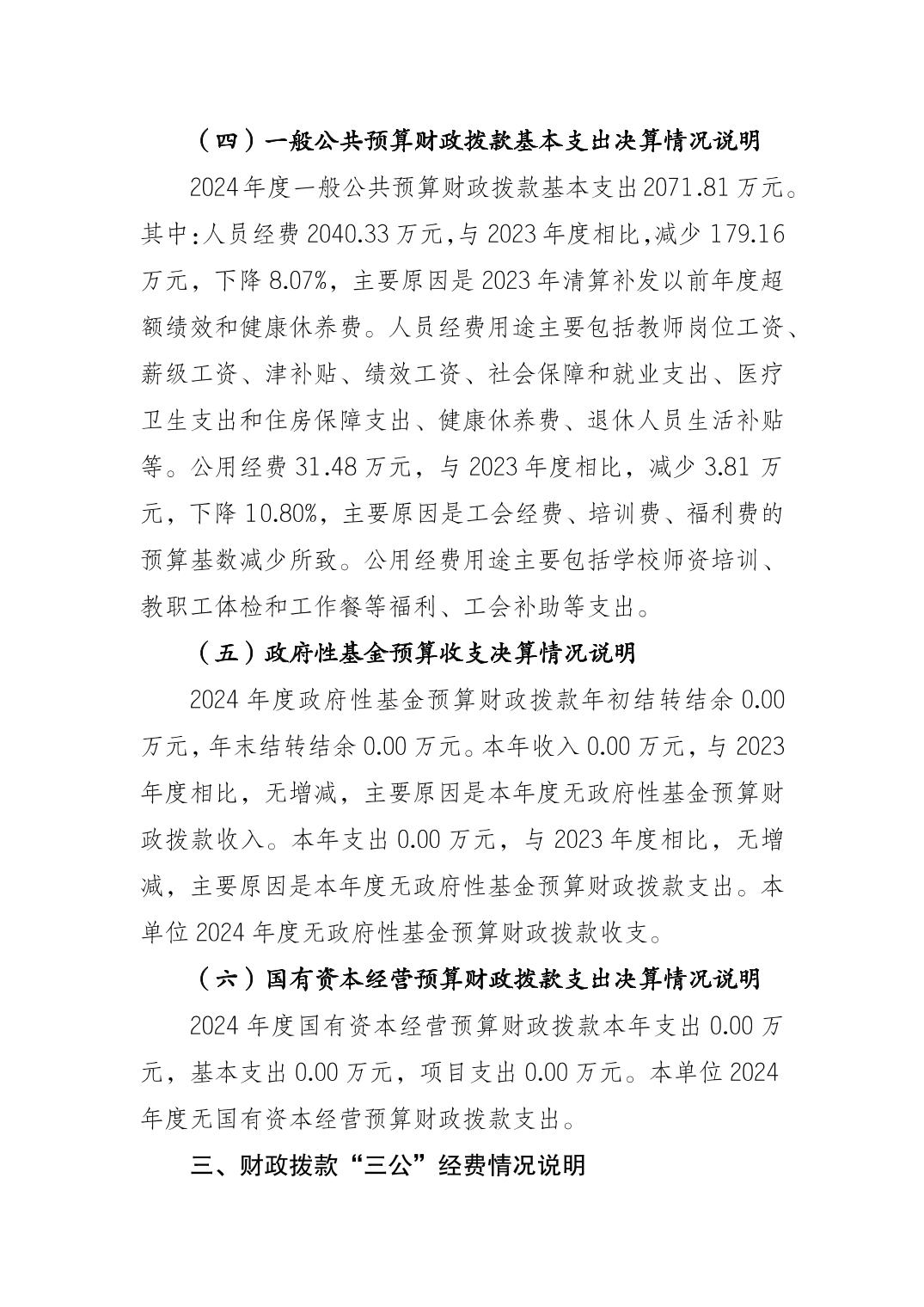 （四）一般公共预算财政拨款基本支出决算情况说明

2024年度一般公共预算财政拨款基本支出2071.81万元。其中:人员经费2040.33万元,与2023年度相比,减少179.16万元，下降8.07%，主要原因是2023年清算补发以前年度超额绩效和健康休养费。人员经费用途主要包括教师岗位工资、薪级工资、津补贴、绩效工资、社会保障和就业支出、医疗卫生支出和住房保障支出、健康休养费、退休人员生活补贴等。公用经费31.48万元，与2023年度相比，减少3.81万元，下降10.80%，主要原因是工会经费、培训费、福利费的预算基数减少所致。公用经费用途主要包括学校师资培训、教职工体检和工作餐等福利、工会补助等支出。

（五）政府性基金预算收支决算情况说明

2024年度政府性基金预算财政拨款年初结转结余0.00万元，年末结转结余0.00万元。本年收入0.00万元，与2023年度相比，无增减，主要原因是本年度无政府性基金预算财政拨款收入。本年支出0.00万元，与2023年度相比，无增减，主要原因是本年度无政府性基金预算财政拨款支出。本单位2024年度无政府性基金预算财政拨款收支。

（六）国有资本经营预算财政拨款支出决算情况说明

2024年度国有资本经营预算财政拨款本年支出0.00万元，基本支出0.00万元，项目支出0.00万元。本单位2024年度无国有资本经营预算财政拨款支出。

三、财政拨款“三公”经费情况说明